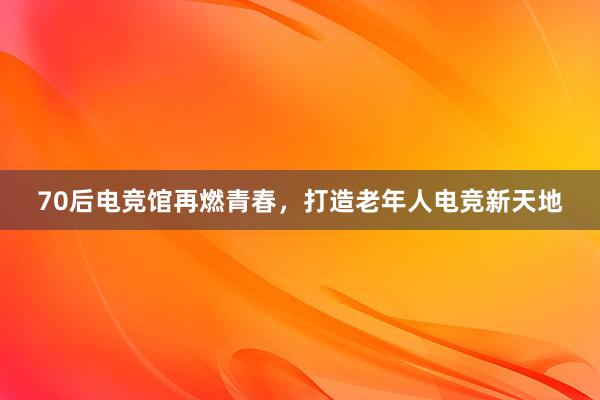 70后电竞馆再燃青春，打造老年人电竞新天地